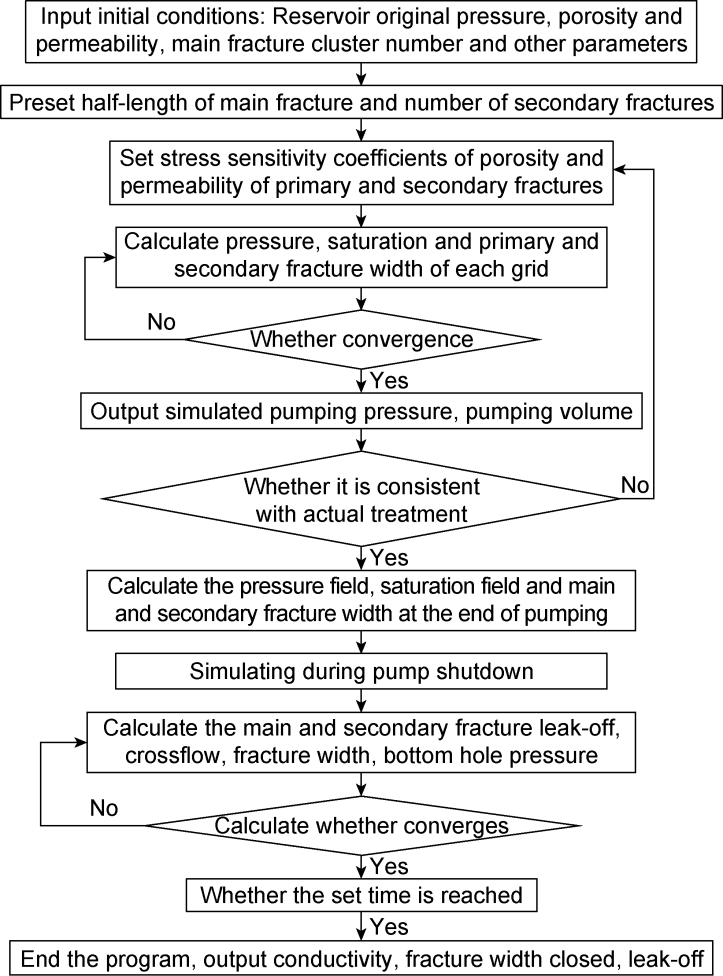 Input initial conditions: Reservoir original pressure, porosity and permeability, main fracture cluster number and other parameters

Preset half-length of main fracture and number of secondary fractures

Set stress sensitivity coefficients of porosity and permeability of primary and secondary fractures

Calculate pressure, saturation and primary and secondary fracture width of each grid

No

Whether convergence

Yes

Output simulated pumping pressure, pumping volume

Whether it is consistent with actual treatment

No

Yes

Calculate the pressure field, saturation field and main and secondary fracture width at the end of pumping

Simulating during pump shutdown

Calculate the main and secondary fracture leak-off, crossflow, fracture width, bottom hole pressure

No

Calculate whether converges

Yes

Whether the set time is reached

Yes

End the program, output conductivity, fracture width closed, leak-off